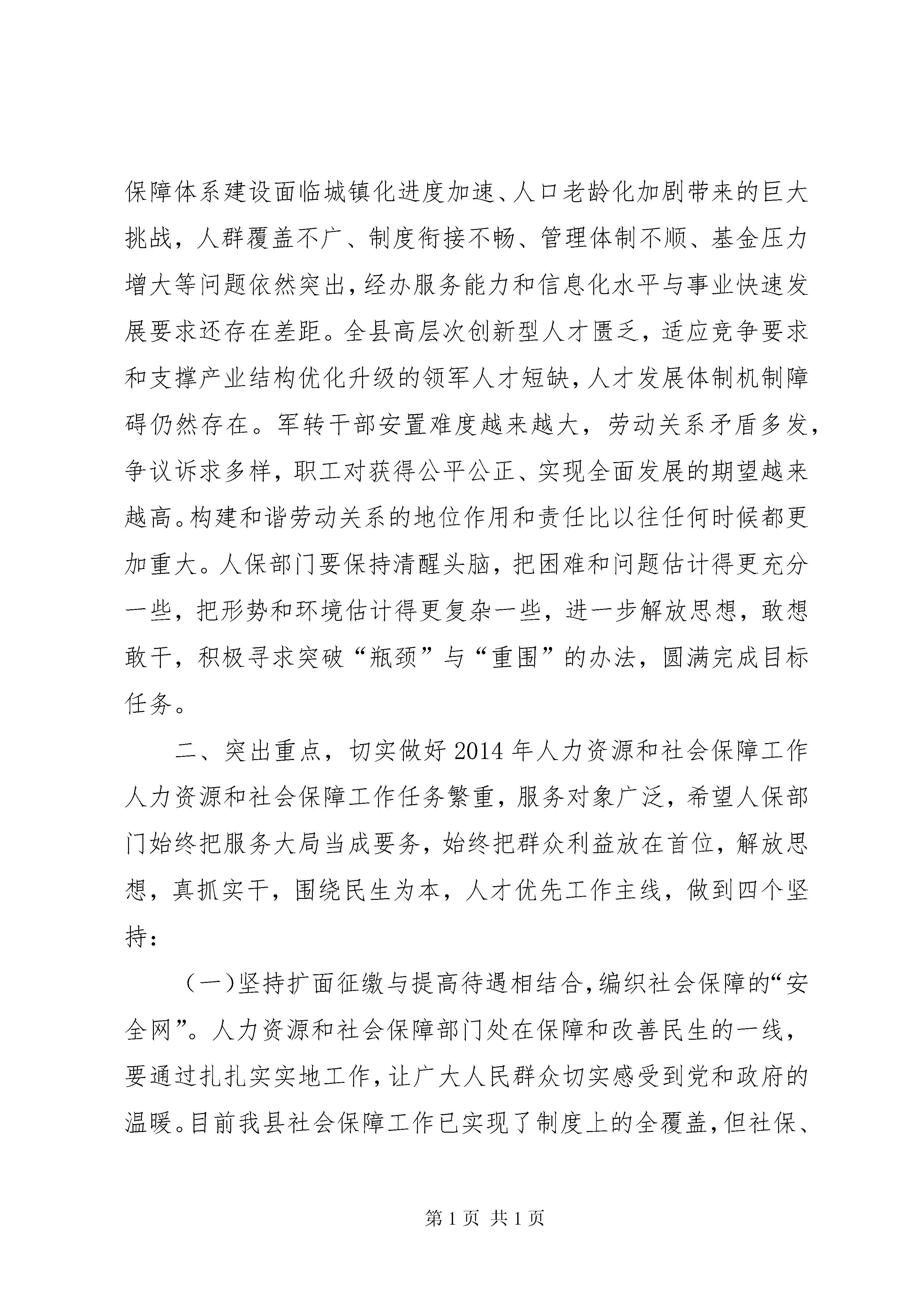 保障体系建设面临城镇化进度加速、人口老龄化加剧带来的巨大挑战，人群覆盖不广、制度衔接不畅、管理体制不顺、基金压力增大等问题依然突出，经办服务能力和信息化水平与事业快速发展要求还存在差距。全县高层次创新型人才匮乏，适应竞争要求和支撑产业结构优化升级的领军人才短缺，人才发展体制机制障碍仍然存在。军转干部安置难度越来越大，劳动关系矛盾多发，争议诉求多样，职工对获得公平公正、实现全面发展的期望越来越高。构建和谐劳动关系的地位作用和责任比以往任何时候都更加重大。人保部门要保持清醒头脑，把困难和问题估计得更充分一些，把形势和环境估计得更复杂一些，进一步解放思想，敢想敢干，积极寻求突破“瓶颈”与“重围”的办法，圆满完成目标任务。

二、突出重点，切实做好2014年人力资源和社会保障工作

人力资源和社会保障工作任务繁重，服务对象广泛，希望人保部门始终把服务大局当成要务，始终把群众利益放在首位，解放思想，真抓实干，围绕民生为本，人才优先工作主线，做到四个坚持：

（一）坚持扩面征缴与提高待遇相结合，编织社会保障的“安全网”。人力资源和社会保障部门处在保障和改善民生的一线，要通过扎扎实实地工作，让广大人民群众切实感受到党和政府的温暖。目前我县社会保障工作已实现了制度上的全覆盖，但社保、

第1页 共1页